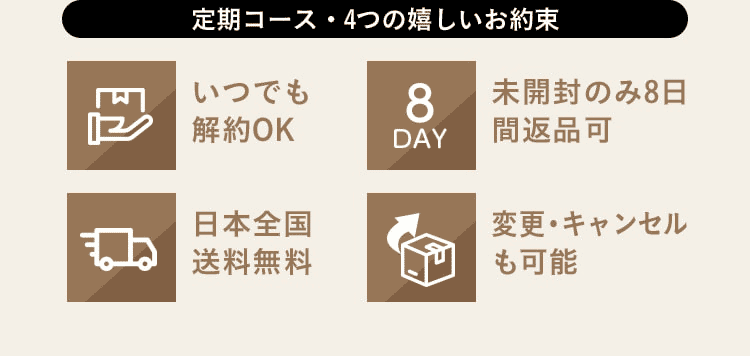 定期コース・4つの嬉しいお約束

いつでも解約OK

8 DAY

未開封のみ8日間返品可

日本全国送料無料

変更・キャンセルも可能